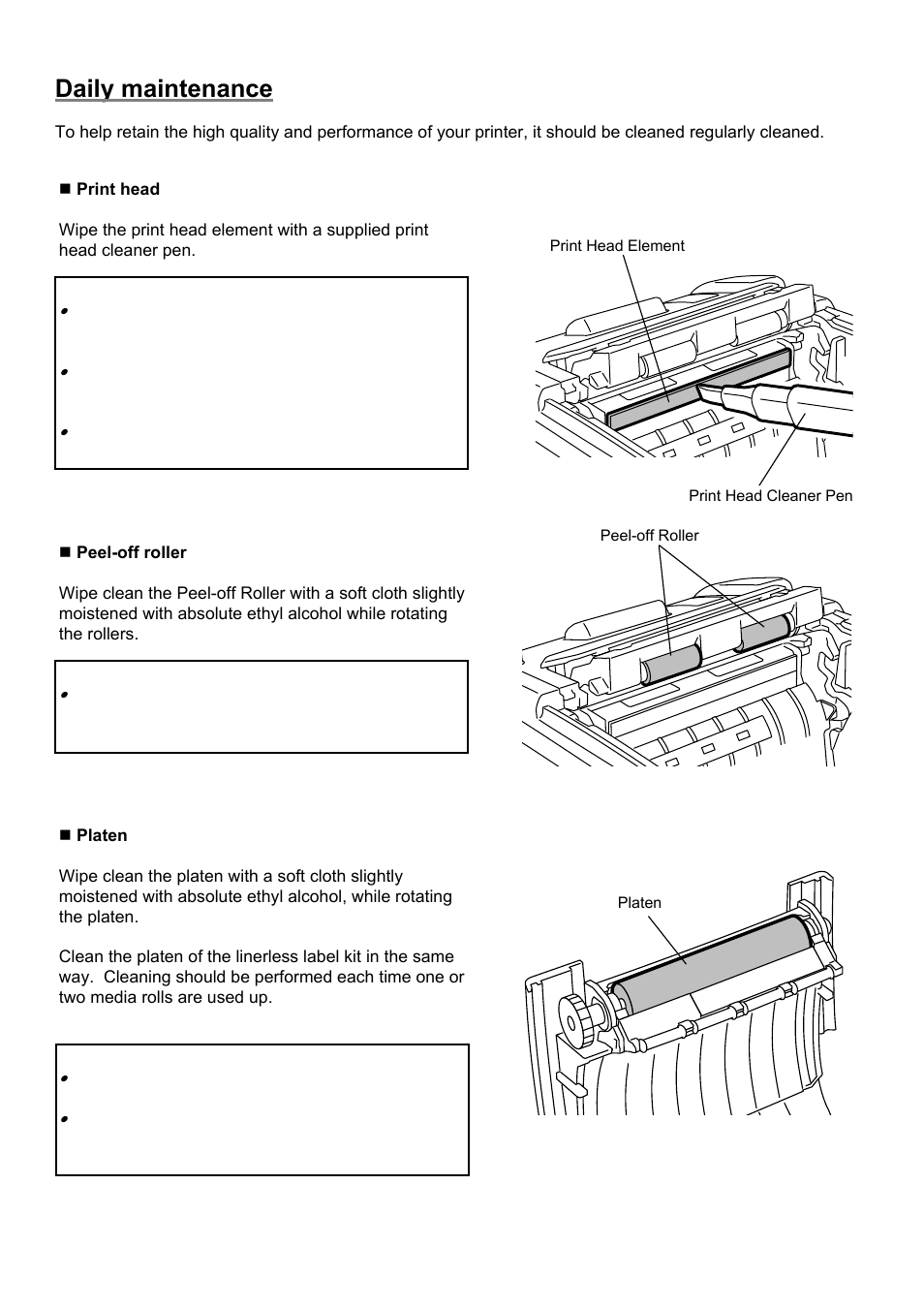 Daily maintenance

To help retain the high quality and performance of your printer, it should be cleaned regularly cleaned.

■ Print head

Wipe the print head element with a supplied print head cleaner pen.

•

•

•

Print Head Element

Print Head Cleaner Pen

■ Peel-off roller

Wipe clean the Peel-off Roller with a soft cloth slightly moistened with absolute ethyl alcohol while rotating the rollers.

•

Peel-off Roller

■ Platen

Wipe clean the platen with a soft cloth slightly moistened with absolute ethyl alcohol, while rotating the platen.

Clean the platen of the linerless label kit in the same way. Cleaning should be performed each time one or two media rolls are used up.

•

•

Platen